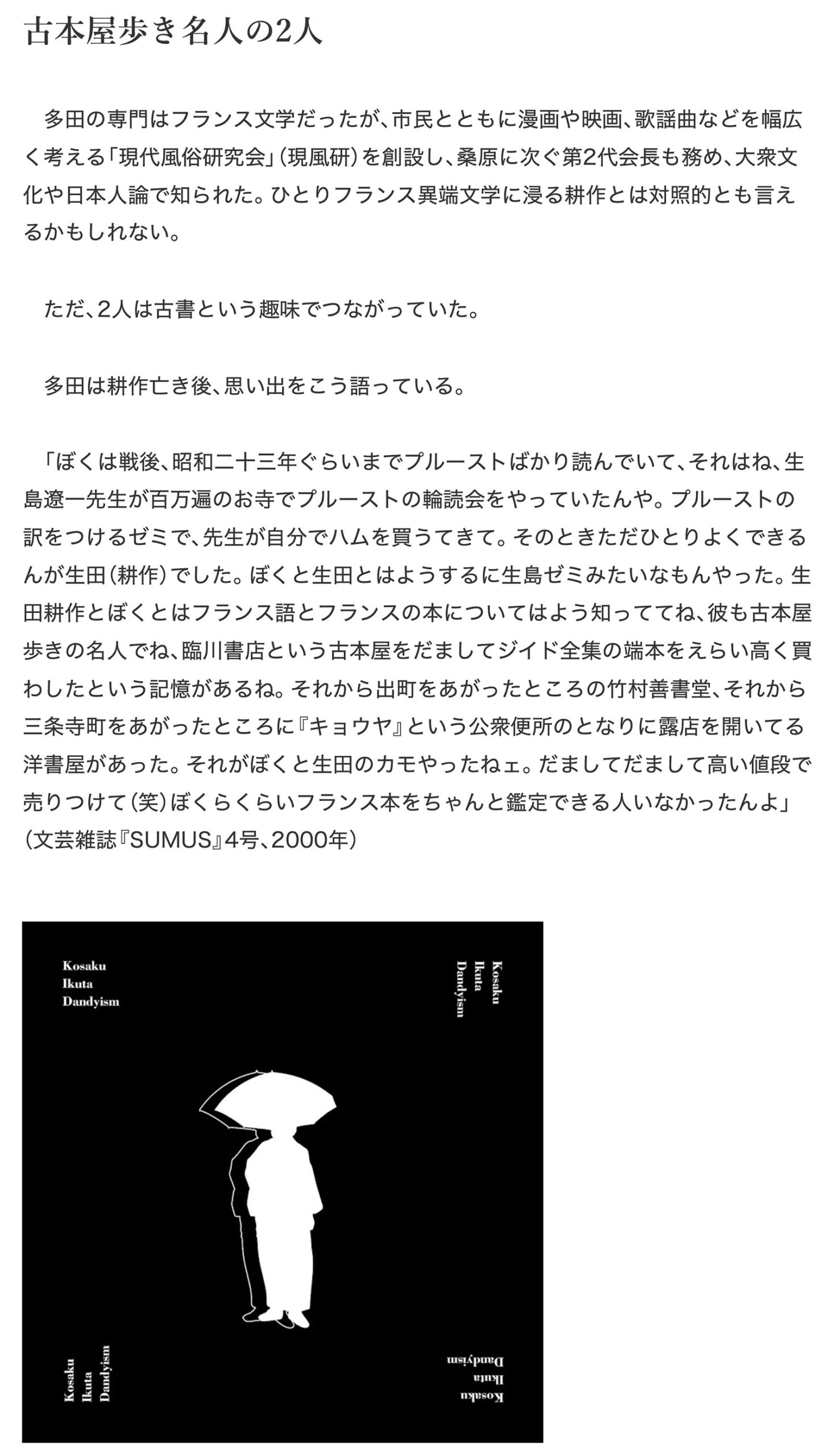 古本屋歩き名人の2人

多田の専門はフランス文学だったが、市民とともに漫画や映画、歌謡曲などを幅広く考える「現代風俗研究会」（現風研）を創設し、桑原に次ぐ第2代会長も務め、大衆文化や日本人論で知られた。ひとりフランス異端文学に浸る耕作とは対照的とも言えるかもしれない。

ただ、2人は古書という趣味でつながっていた。

多田は耕作亡き後、思い出をこう語っている。

「ぼくは戦後、昭和二十三年ぐらいまでプルーストばかり読んでいて、それはね、生島遼一先生が百万遍のお寺でプルーストの輪読会をやっていたんや。プルーストの訳をつけるゼミで、先生が自分でハムを買うてきて。そのときただひとりよくできるんが生田（耕作）でした。ぼくと生田とはようするに生島ゼミみたいなもんやった。生田耕作とぼくとはフランス語とフランスの本についてはよう知っててね、彼も古本屋歩きの名人でね、臨川書店という古本屋をだましてジイド全集の端本をえらい高く買わしたという記憶があるね。それから出町をあがったところの竹村善書堂、それから三条寺町をあがったところに『キョウヤ』という公衆便所のとなりに露店を開いてる洋書屋があった。それがぼくと生田のカモやったねェ。だましてだまして高い値段で売りつけて（笑）ぼくらくらいフランス本をちゃんと鑑定できる人いなかったんよ」（文芸雑誌『SUMUS』4号、2000年）

Kosaku
Ikuta
Dandyism

Kosaku
Ikuta
Dandyism

Kosaku
Ikuta
Dandyism

Kosaku
Ikuta
Dandyism